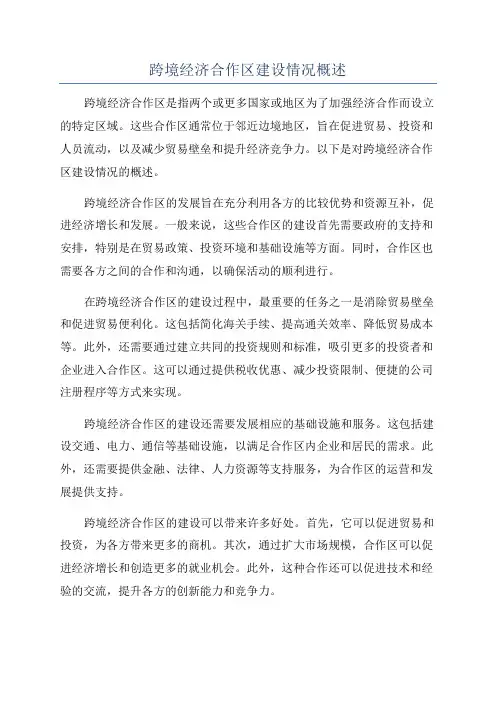 跨境经济合作区建设情况概述

跨境经济合作区是指两个或更多国家或地区为了加强经济合作而设立的特定区域。这些合作区通常位于邻近边境地区，旨在促进贸易、投资和人员流动，以及减少贸易壁垒和提升经济竞争力。以下是对跨境经济合作区建设情况的概述。

跨境经济合作区的发展旨在充分利用各方的比较优势和资源互补，促进经济增长和发展。一般来说，这些合作区的建设首先需要政府的支持和安排，特别是在贸易政策、投资环境和基础设施等方面。同时，合作区也需要各方之间的合作和沟通，以确保活动的顺利进行。

在跨境经济合作区的建设过程中，最重要的任务之一是消除贸易壁垒和促进贸易便利化。这包括简化海关手续、提高通关效率、降低贸易成本等。此外，还需要通过建立共同的投资规则和标准，吸引更多的投资者和企业进入合作区。这可以通过提供税收优惠、减少投资限制、便捷的公司注册程序等方式来实现。

跨境经济合作区的建设还需要发展相应的基础设施和服务。这包括建设交通、电力、通信等基础设施，以满足合作区内企业和居民的需求。此外，还需要提供金融、法律、人力资源等支持服务，为合作区的运营和发展提供支持。

跨境经济合作区的建设可以带来许多好处。首先，它可以促进贸易和投资，为各方带来更多的商机。其次，通过扩大市场规模，合作区可以促进经济增长和创造更多的就业机会。此外，这种合作还可以促进技术和经验的交流，提升各方的创新能力和竞争力。